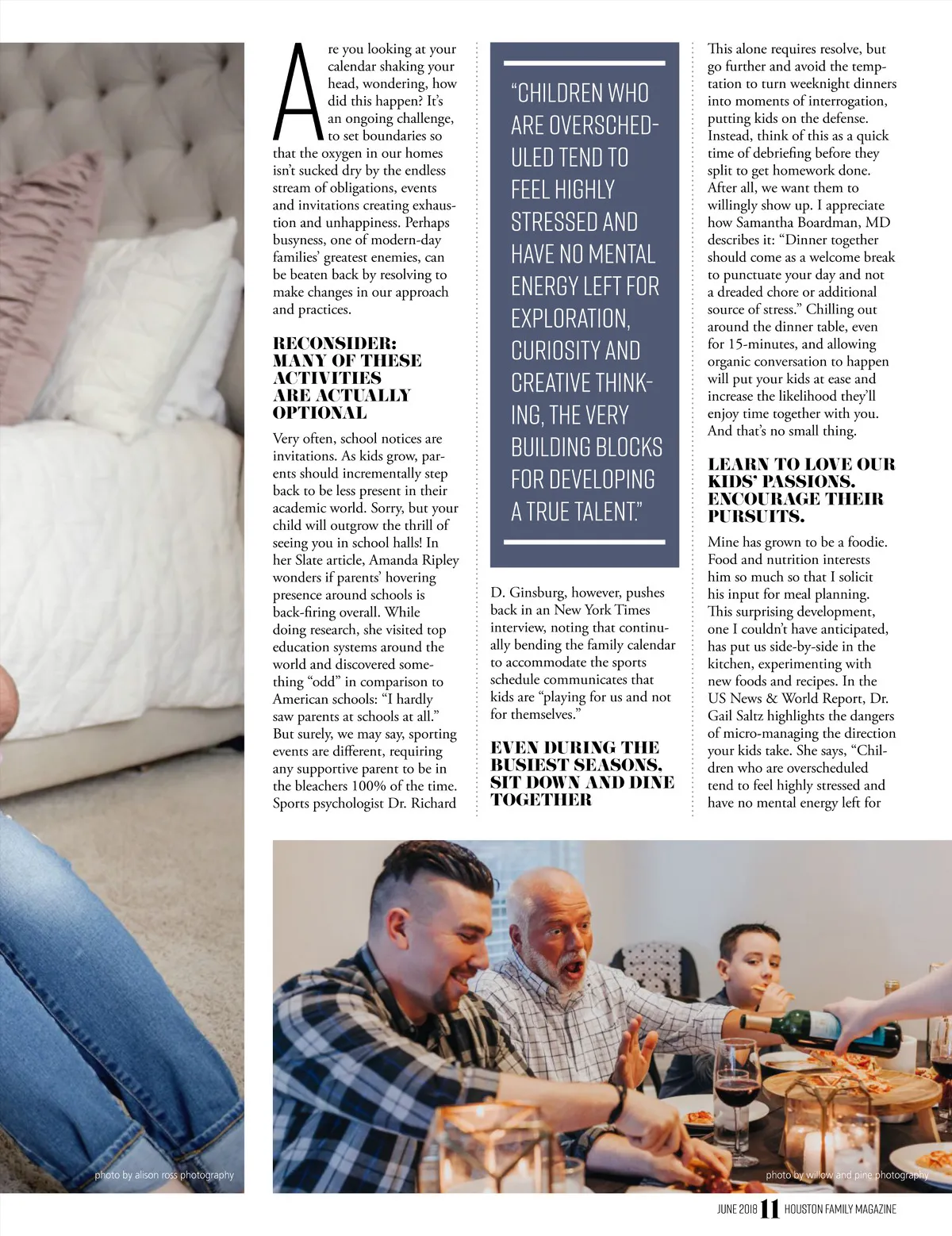 Are you looking at your calendar shaking your head, wondering, how did this happen? It's an ongoing challenge, to set boundaries so that the oxygen in our homes isn't sucked dry by the endless stream of obligations, events and invitations creating exhaustion and unhappiness. Perhaps busyness, one of modern-day families' greatest enemies, can be beaten back by resolving to make changes in our approach and practices.

RECONSIDER: MANY OF THESE ACTIVITIES ARE ACTUALLY OPTIONAL

Very often, school notices are invitations. As kids grow, parents should incrementally step back to be less present in their academic world. Sorry, but your child will outgrow the thrill of seeing you in school halls! In her Slate article, Amanda Ripley wonders if parents' hovering presence around schools is back-firing overall. While doing research, she visited top education systems around the world and discovered something "odd" in comparison to American schools: "I hardly saw parents at schools at all." But surely, we may say, sporting events are different, requiring any supportive parent to be in the bleachers 100% of the time. Sports psychologist Dr. Richard

"CHILDREN WHO ARE OVERSCHEDULED TEND TO FEEL HIGHLY STRESSED AND HAVE NO MENTAL ENERGY LEFT FOR EXPLORATION, CURIOSITY AND CREATIVE THINKING, THE VERY BUILDING BLOCKS FOR DEVELOPING A TRUE TALENT."

D. Ginsburg, however, pushes back in an New York Times interview, noting that continually bending the family calendar to accommodate the sports schedule communicates that kids are "playing for us and not for themselves."

EVEN DURING THE BUSIEST SEASONS, SIT DOWN AND DINE TOGETHER

This alone requires resolve, but go further and avoid the temptation to turn weeknight dinners into moments of interrogation, putting kids on the defense. Instead, think of this as a quick time of debriefing before they split to get homework done. After all, we want them to willingly show up. I appreciate how Samantha Boardman, MD describes it: "Dinner together should come as a welcome break to punctuate your day and not a dreaded chore or additional source of stress." Chilling out around the dinner table, even for 15-minutes, and allowing organic conversation to happen will put your kids at ease and increase the likelihood they'll enjoy time together with you. And that's no small thing.

LEARN TO LOVE OUR KIDS' PASSIONS. ENCOURAGE THEIR PURSUITS.

Mine has grown to be a foodie. Food and nutrition interests him so much so that I solicit his input for meal planning. This surprising development, one I couldn't have anticipated, has put us side-by-side in the kitchen, experimenting with new foods and recipes. In the US News & World Report, Dr. Gail Saltz highlights the dangers of micro-managing the direction your kids take. She says, "Children who are overscheduled tend to feel highly stressed and have no mental energy left for

photo by alison ross photography

photo by willow and pine photography

JUNE 2018 11 HOUSTON FAMILY MAGAZINE